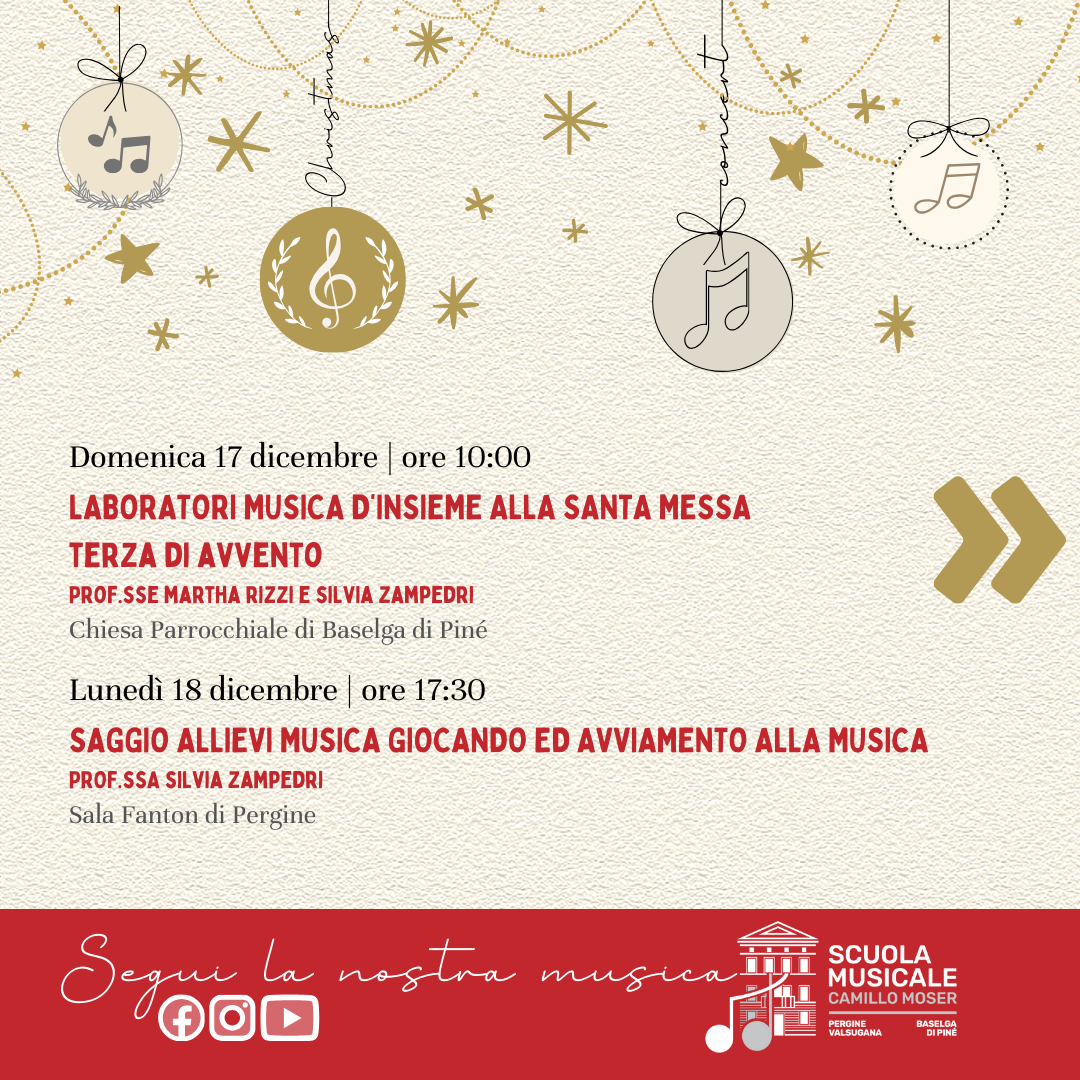 Christmas

concert

Domenica 17 dicembre | ore 10:00

LABORATORI MUSICA D'INSIEME ALLA SANTA MESSA TERZA DI AVVENTO

PROF.SSE MARTHA RIZZI E SILVIA ZAMPEDRI

Chiesa Parrocchiale di Baselga di Piné

Lunedì 18 dicembre | ore 17:30

SAGGIO ALLIEVI MUSICA GIOCANDO ED AVVIAMENTO ALLA MUSICA

PROF.SSA SILVIA ZAMPEDRI

Sala Fanton di Pergine

Segui la nostra musica

SCUOLA MUSICALE CAMILLO MOSER

PERGINE VALSUGANA

BASELGA DI PINÉ